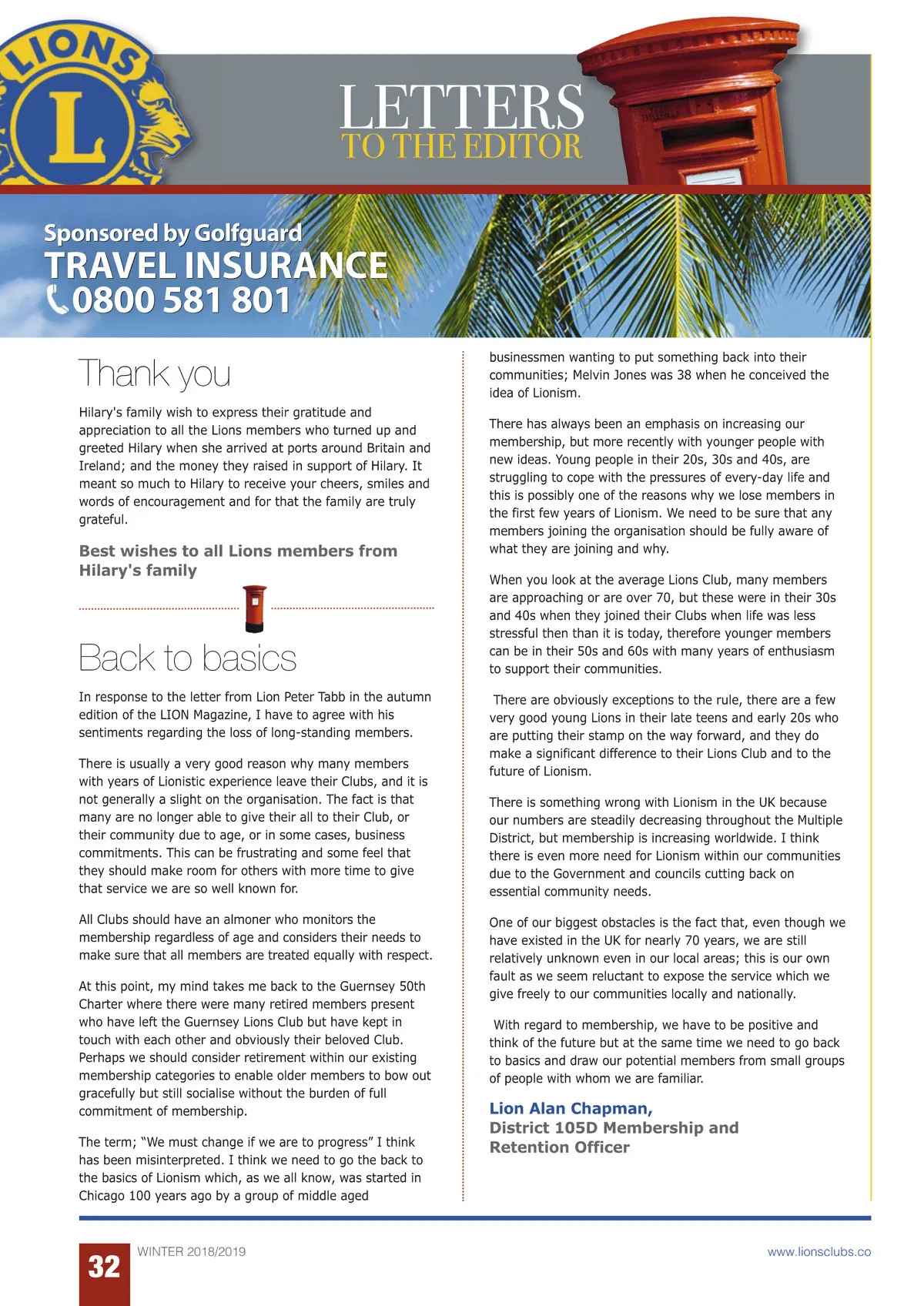 LIONS
L

LETTERS
TO THE EDITOR

Sponsored by Golfguard
TRAVEL INSURANCE
0800 581 801

Thank you

Hilary's family wish to express their gratitude and appreciation to all the Lions members who turned up and greeted Hilary when she arrived at ports around Britain and Ireland; and the money they raised in support of Hilary. It meant so much to Hilary to receive your cheers, smiles and words of encouragement and for that the family are truly grateful.

Best wishes to all Lions members from Hilary's family

Back to basics

In response to the letter from Lion Peter Tabb in the autumn edition of the LION Magazine, I have to agree with his sentiments regarding the loss of long-standing members.

There is usually a very good reason why many members with years of Lionistic experience leave their Clubs, and it is not generally a slight on the organisation. The fact is that many are no longer able to give their all to their Club, or their community due to age, or in some cases, business commitments. This can be frustrating and some feel that they should make room for others with more time to give that service we are so well known for.

All Clubs should have an almoner who monitors the membership regardless of age and considers their needs to make sure that all members are treated equally with respect.

At this point, my mind takes me back to the Guernsey 50th Charter where there were many retired members present who have left the Guernsey Lions Club but have kept in touch with each other and obviously their beloved Club. Perhaps we should consider retirement within our existing membership categories to enable older members to bow out gracefully but still socialise without the burden of full commitment of membership.

The term; “We must change if we are to progress” I think has been misinterpreted. I think we need to go the back to the basics of Lionism which, as we all know, was started in Chicago 100 years ago by a group of middle aged businessmen wanting to put something back into their communities; Melvin Jones was 38 when he conceived the idea of Lionism.

There has always been an emphasis on increasing our membership, but more recently with younger people with new ideas. Young people in their 20s, 30s and 40s, are struggling to cope with the pressures of every-day life and this is possibly one of the reasons why we lose members in the first few years of Lionism. We need to be sure that any members joining the organisation should be fully aware of what they are joining and why.

When you look at the average Lions Club, many members are approaching or are over 70, but these were in their 30s and 40s when they joined their Clubs when life was less stressful then than it is today, therefore younger members can be in their 50s and 60s with many years of enthusiasm to support their communities.

There are obviously exceptions to the rule, there are a few very good young Lions in their late teens and early 20s who are putting their stamp on the way forward, and they do make a significant difference to their Lions Club and to the future of Lionism.

There is something wrong with Lionism in the UK because our numbers are steadily decreasing throughout the Multiple District, but membership is increasing worldwide. I think there is even more need for Lionism within our communities due to the Government and councils cutting back on essential community needs.

One of our biggest obstacles is the fact that, even though we have existed in the UK for nearly 70 years, we are still relatively unknown even in our local areas; this is our own fault as we seem reluctant to expose the service which we give freely to our communities locally and nationally.

With regard to membership, we have to be positive and think of the future but at the same time we need to go back to basics and draw our potential members from small groups of people with whom we are familiar.

Lion Alan Chapman,
District 105D Membership and Retention Officer

32 WINTER 2018/2019 www.lionsclubs.co